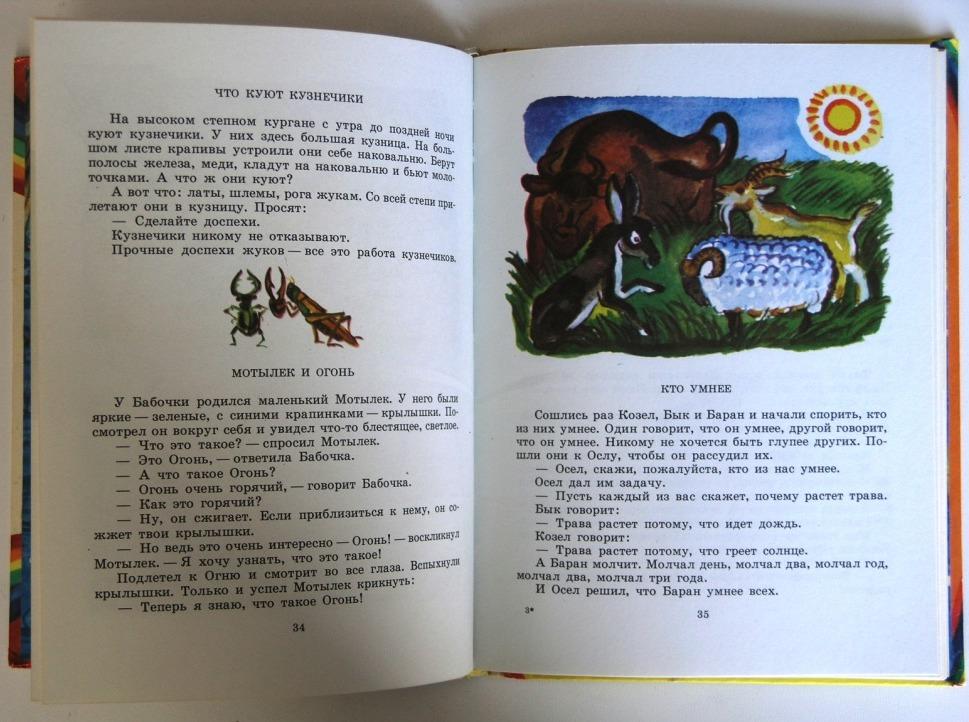 ЧТО КУЮТ КУЗНЕЧИКИ

На высоком степном кургане с утра до поздней ночи куют кузнечики. У них здесь большая кузница. На большом листе крапивы устроили они себе наковальню. Берут полосы железа, меди, кладут на наковальню и бьют молоточками. А что ж они куют?

А вот что: латы, шлемы, рога жукам. Со всей степи прилетают они в кузницу. Просят:

— Сделайте доспехи.

Кузнечики никому не отказывают.

Прочные доспехи жуков — все это работа кузнечиков.

МОТЫЛЕК И ОГОНЬ

У Бабочки родился маленький Мотылек. У него были яркие — зеленые, с синими крапинками — крылышки. Посмотрел он вокруг себя и увидел что-то блестящее, светлое.

— Что это такое? — спросил Мотылек.

— Это Огонь, — ответила Бабочка.

— А что такое Огонь?

— Огонь очень горячий, — говорит Бабочка.

— Как это горячий?

— Ну, он сжигает. Если приблизиться к нему, он сожжет твои крылышки.

— Но ведь это очень интересно — Огонь! — воскликнул Мотылек. — Я хочу узнать, что это такое!

Подлетел к Огню и смотрит во все глаза. Вспыхнули крылышки. Только и успел Мотылек крикнуть:

— Теперь я знаю, что такое Огонь!

34

КТО УМНЕЕ

Сошлись раз Козел, Бык и Баран и начали спорить, кто из них умнее. Один говорит, что он умнее, другой говорит, что он умнее. Никому не хочется быть глупее других. Пошли они к Ослу, чтобы он рассудил их.

— Осел, скажи, пожалуйста, кто из нас умнее.

Осел дал им задачу.

— Пусть каждый из вас скажет, почему растет трава.

Бык говорит:

— Трава растет потому, что идет дождь.

Козел говорит:

— Трава растет потому, что греет солнце.

А Баран молчит. Молчал день, молчал два, молчал год, молчал два, молчал три года.

И Осел решил, что Баран умнее всех.

3*

35